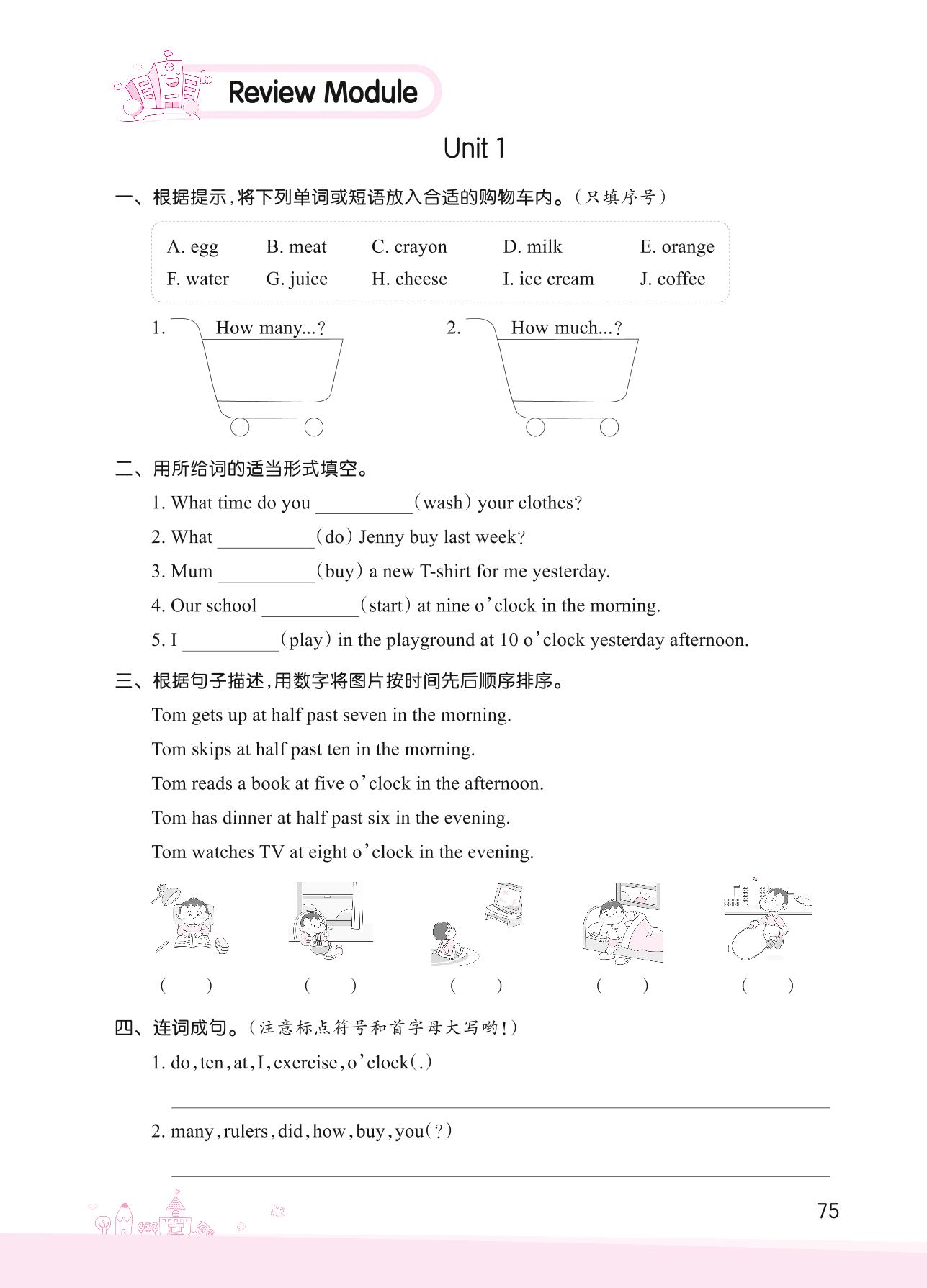 Review Module

Unit 1

一、根据提示,将下列单词或短语放入合适的购物车内。(只填序号)

A. egg B. meat C. crayon D. milk E. orange
F. water G. juice H. cheese I. ice cream J. coffee

1. How many...?

2. How much...?

二、用所给词的适当形式填空。

1. What time do you __________(wash) your clothes?

2. What __________(do) Jenny buy last week?

3. Mum __________(buy) a new T-shirt for me yesterday.

4. Our school __________(start) at nine o'clock in the morning.

5. I __________(play) in the playground at 10 o'clock yesterday afternoon.

三、根据句子描述,用数字将图片按时间先后顺序排序。

Tom gets up at half past seven in the morning.

Tom skips at half past ten in the morning.

Tom reads a book at five o'clock in the afternoon.

Tom has dinner at half past six in the evening.

Tom watches TV at eight o'clock in the evening.

( ) ( ) ( ) ( ) ( )

四、连词成句。(注意标点符号和首字母大写哟!)

1. do, ten, at, I, exercise, o'clock(.)

2. many, rulers, did, how, buy, you(?)

75